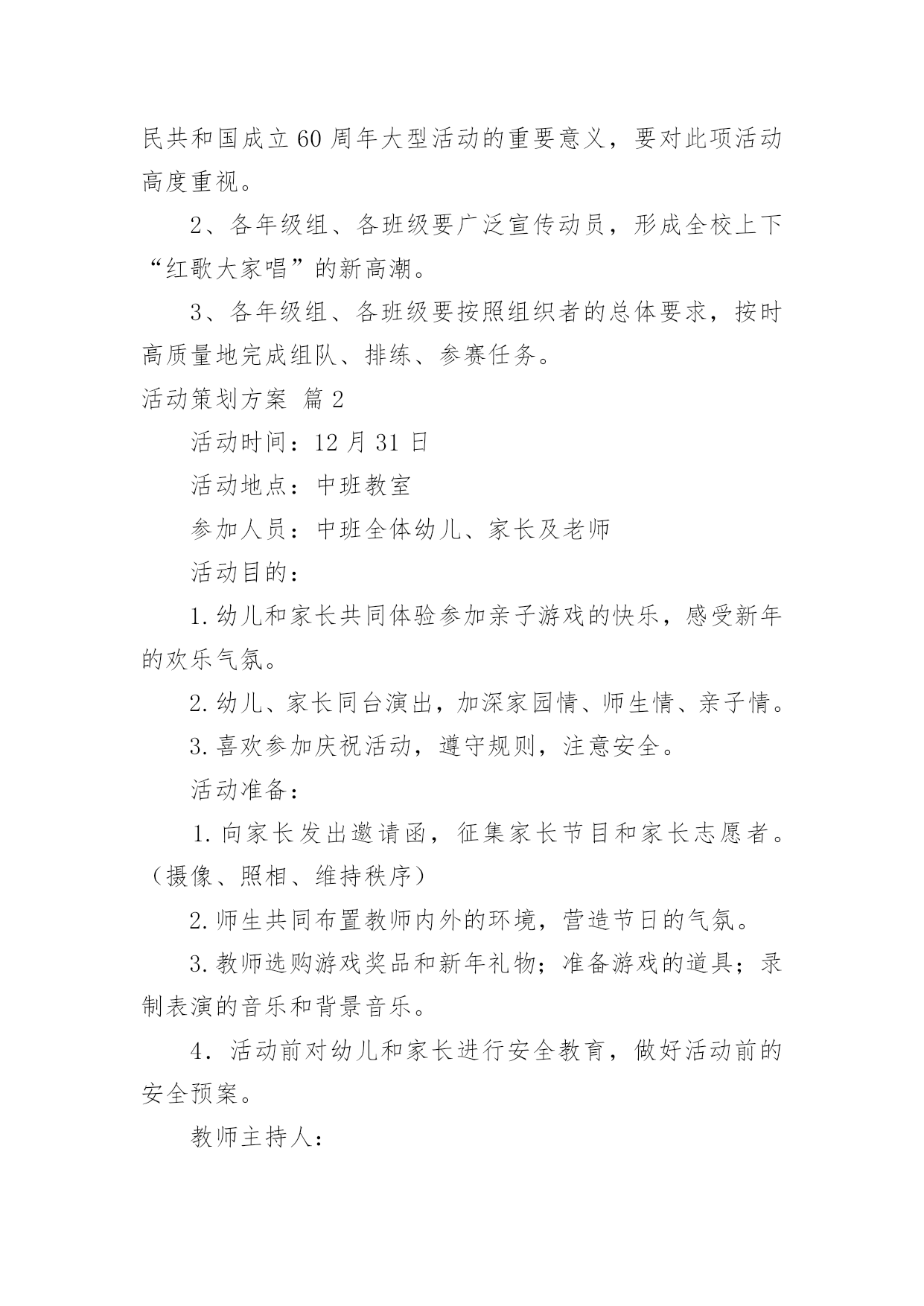 民共和国成立60周年大型活动的重要意义，要对此项活动高度重视。

2、各年级组、各班级要广泛宣传动员，形成全校上下“红歌大家唱”的新高潮。

3、各年级组、各班级要按照组织者的总体要求，按时高质量地完成组队、排练、参赛任务。

活动策划方案 篇2

活动时间：12月31日

活动地点：中班教室

参加人员：中班全体幼儿、家长及老师

活动目的：

1.幼儿和家长共同体验参加亲子游戏的快乐，感受新年的欢乐气氛。

2.幼儿、家长同台演出，加深家园情、师生情、亲子情。

3.喜欢参加庆祝活动，遵守规则，注意安全。

活动准备：

1.向家长发出邀请函，征集家长节目和家长志愿者。（摄像、照相、维持秩序）

2.师生共同布置教师内外的环境，营造节日的气氛。

3.教师选购游戏奖品和新年礼物；准备游戏的道具；录制表演的音乐和背景音乐。

4．活动前对幼儿和家长进行安全教育，做好活动前的安全预案。

教师主持人：